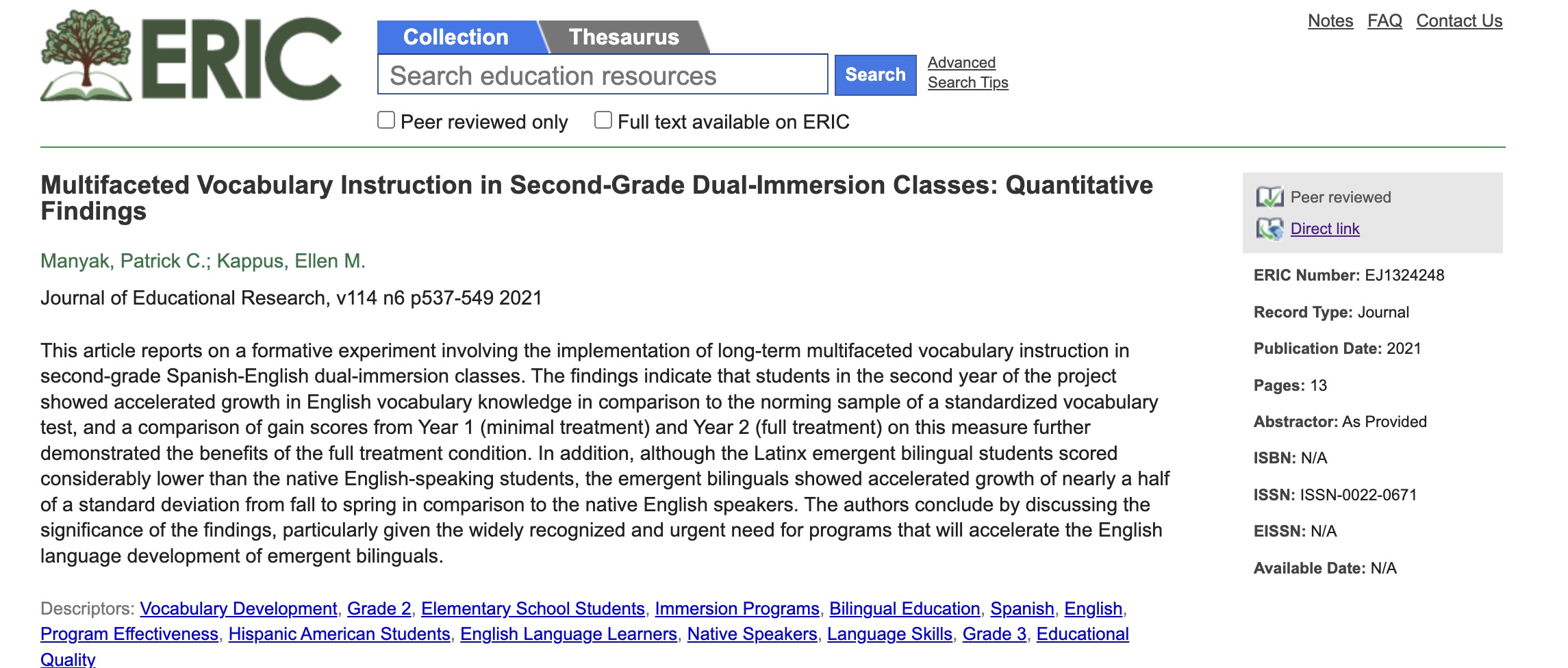 ERIC

Collection Thesaurus

Search education resources

Search

Advanced Search Tips

Peer reviewed only

Full text available on ERIC

Notes FAQ Contact Us

Multifaceted Vocabulary Instruction in Second-Grade Dual-Immersion Classes: Quantitative Findings

Manyak, Patrick C.; Kappus, Ellen M.

Journal of Educational Research, v114 n6 p537-549 2021

This article reports on a formative experiment involving the implementation of long-term multifaceted vocabulary instruction in second-grade Spanish-English dual-immersion classes. The findings indicate that students in the second year of the project showed accelerated growth in English vocabulary knowledge in comparison to the norming sample of a standardized vocabulary test, and a comparison of gain scores from Year 1 (minimal treatment) and Year 2 (full treatment) on this measure further demonstrated the benefits of the full treatment condition. In addition, although the Latinx emergent bilingual students scored considerably lower than the native English-speaking students, the emergent bilinguals showed accelerated growth of nearly a half of a standard deviation from fall to spring in comparison to the native English speakers. The authors conclude by discussing the significance of the findings, particularly given the widely recognized and urgent need for programs that will accelerate the English language development of emergent bilinguals.

Descriptors: Vocabulary Development, Grade 2, Elementary School Students, Immersion Programs, Bilingual Education, Spanish, English, Program Effectiveness, Hispanic American Students, English Language Learners, Native Speakers, Language Skills, Grade 3, Educational Quality

Peer reviewed

Direct link

ERIC Number: EJ1324248

Record Type: Journal

Publication Date: 2021

Pages: 13

Abstractor: As Provided

ISBN: N/A

ISSN: ISSN-0022-0671

EISSN: N/A

Available Date: N/A